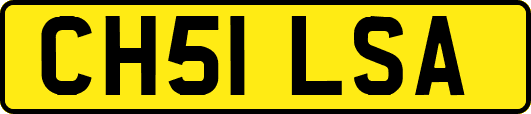 CH51 LSA